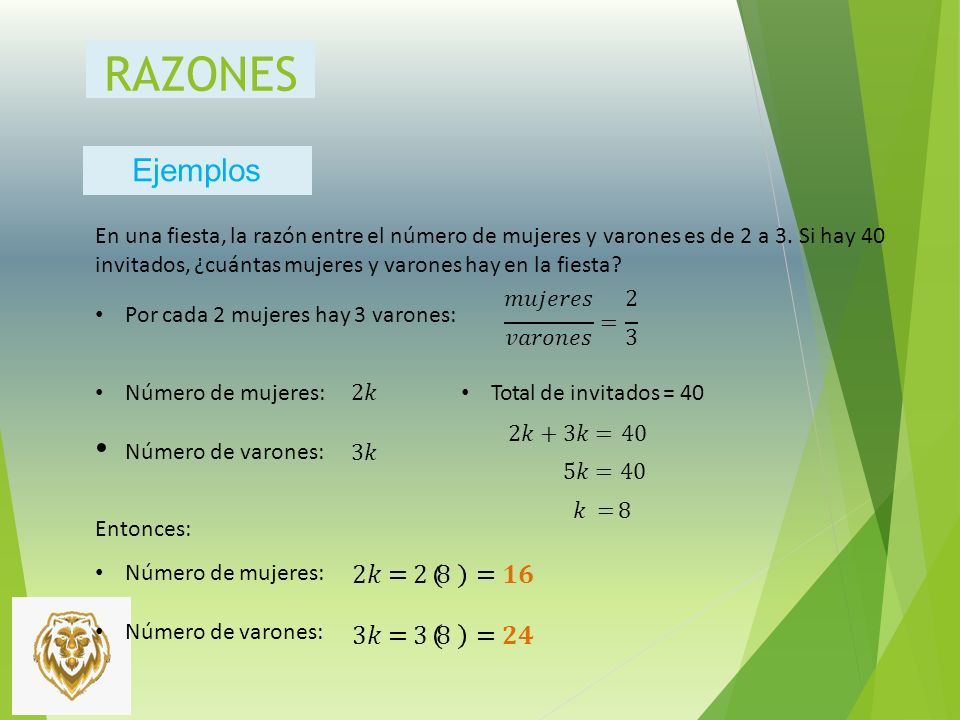 RAZONES

Ejemplos

En una fiesta, la razón entre el número de mujeres y varones es de 2 a 3. Si hay 40 invitados, ¿cuántas mujeres y varones hay en la fiesta?

• Por cada 2 mujeres hay 3 varones: $\frac{mujeres}{varones} = \frac{2}{3}$

• Número de mujeres: $2k$

• Número de varones: $3k$

• Total de invitados = 40

$2k + 3k = 40$

$5k = 40$

$k = 8$

Entonces:

• Número de mujeres: $2k = 2(8) = \mathbf{16}$

• Número de varones: $3k = 3(8) = \mathbf{24}$